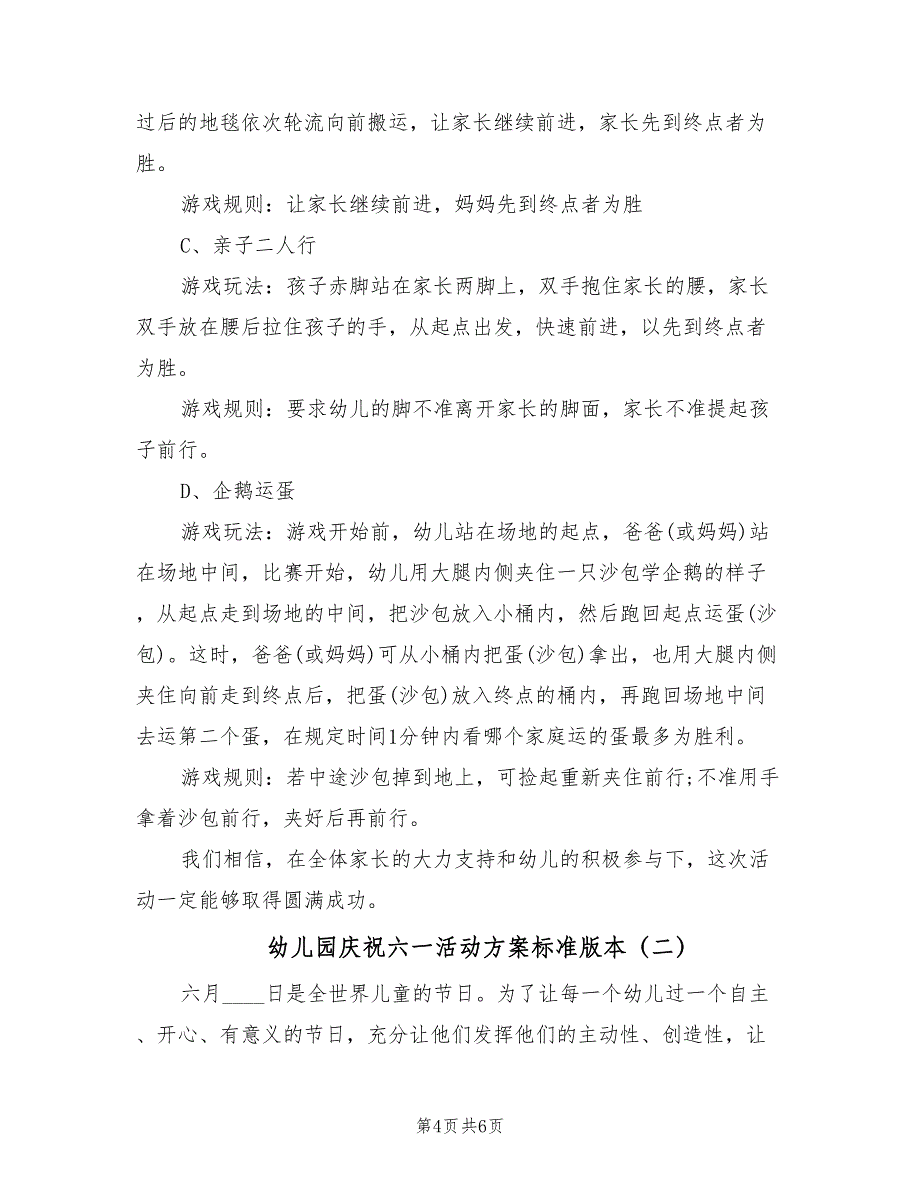 过后的地毯依次轮流向前搬运，让家长继续前进，家长先到终点者为胜。

游戏规则：让家长继续前进，妈妈先到终点者为胜

C、亲子二人行

游戏玩法：孩子赤脚站在家长两脚上，双手抱住家长的腰，家长双手放在腰后拉住孩子的手，从起点出发，快速前进，以先到终点者为胜。

游戏规则：要求幼儿的脚不准离开家长的脚面，家长不准提起孩子前行。

D、企鹅运蛋

游戏玩法：游戏开始前，幼儿站在场地的起点，爸爸(或妈妈)站在场地中间，比赛开始，幼儿用大腿内侧夹住一只沙包学企鹅的样子，从起点走到场地的中间，把沙包放入小桶内，然后跑回起点运蛋(沙包)。这时，爸爸(或妈妈)可从小桶内把蛋(沙包)拿出，也用大腿内侧夹住向前走到终点后，把蛋(沙包)放入终点的桶内，再跑回场地中间去运第二个蛋，在规定时间1分钟内看哪个家庭运的蛋最多为胜利。

游戏规则：若中途沙包掉到地上，可捡起重新夹住前行;不准用手拿着沙包前行，夹好后再前行。

我们相信，在全体家长的大力支持和幼儿的积极参与下，这次活动一定能够取得圆满成功。

幼儿园庆祝六一活动方案标准版本（二）

六月____日是全世界儿童的节日。为了让每一个幼儿过一个自主、开心、有意义的节日，充分让他们发挥他们的主动性、创造性，让

第4页 共6页